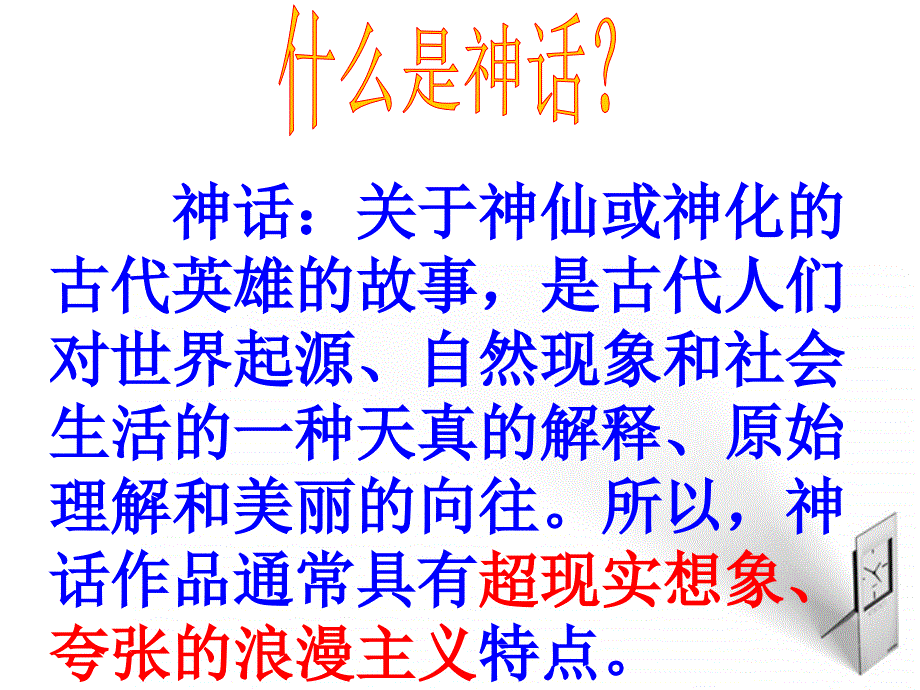 什么是神话?

神话：关于神仙或神化的古代英雄的故事，是古代人们对世界起源、自然现象和社会生活的一种天真的解释、原始理解和美丽的向往。所以，神话作品通常具有超现实想象、夸张的浪漫主义特点。